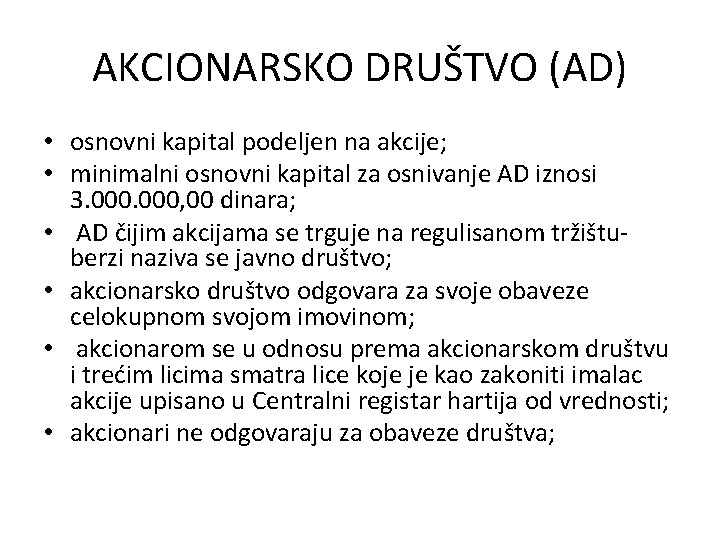 AKCIONARSKO DRUŠTVO (AD)

• osnovni kapital podeljen na akcije;
• minimalni osnovni kapital za osnivanje AD iznosi 3.000.000,00 dinara;
• AD čijim akcijama se trguje na regulisanom tržištu-berzi naziva se javno društvo;
• akcionarsko društvo odgovara za svoje obaveze celokupnom svojom imovinom;
• akcionarom se u odnosu prema akcionarskom društvu i trećim licima smatra lice koje je kao zakoniti imalac akcije upisano u Centralni registar hartija od vrednosti;
• akcionari ne odgovaraju za obaveze društva;